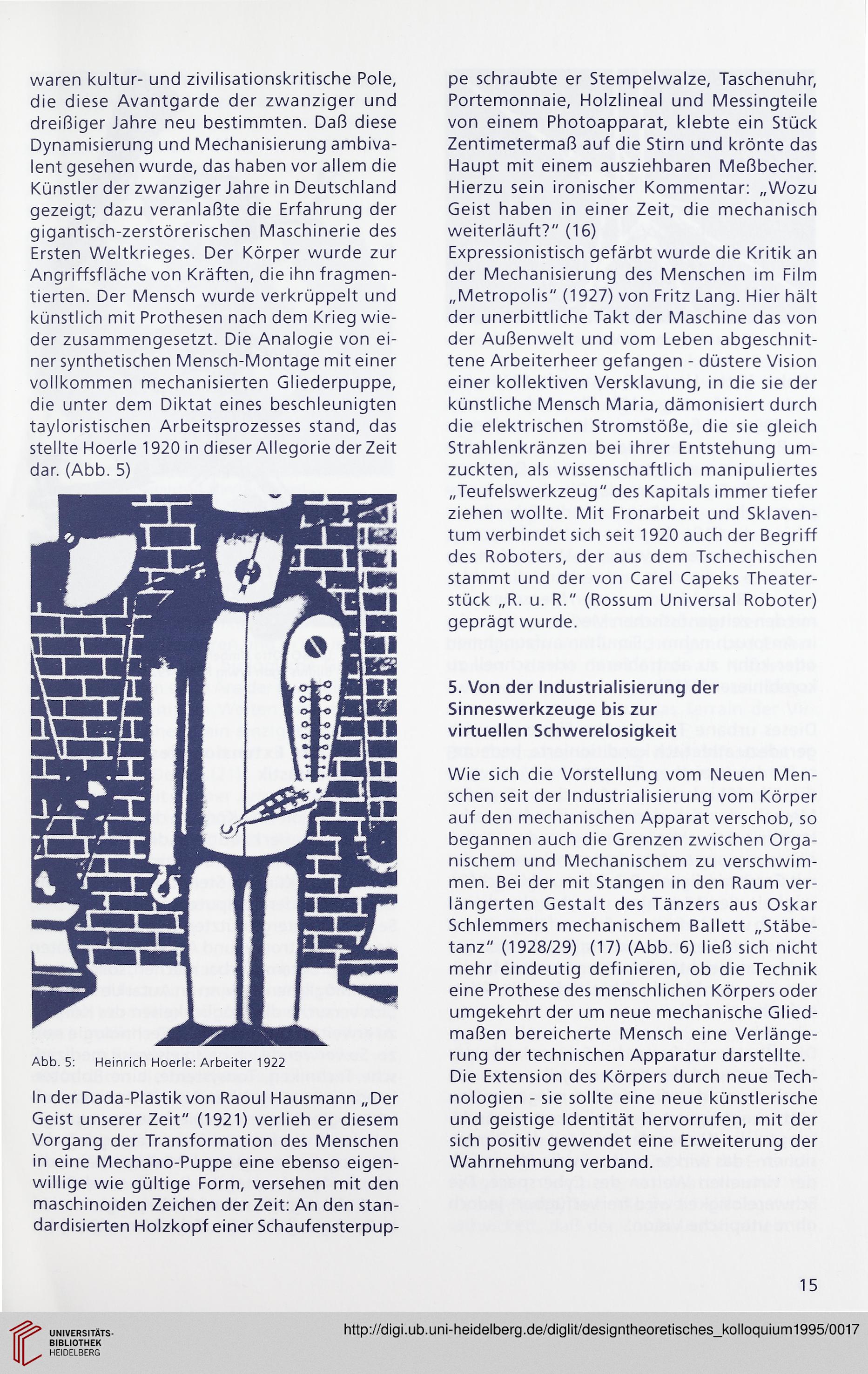 waren kultur- und zivilisationskritische Pole, die diese Avantgarde der zwanziger und dreißiger Jahre neu bestimmten. Daß diese Dynamisierung und Mechanisierung ambivalent gesehen wurde, das haben vor allem die Künstler der zwanziger Jahre in Deutschland gezeigt; dazu veranlaßte die Erfahrung der gigantisch-zerstörerischen Maschinerie des Ersten Weltkrieges. Der Körper wurde zur Angriffsfläche von Kräften, die ihn fragmentierten. Der Mensch wurde verkrüppelt und künstlich mit Prothesen nach dem Krieg wieder zusammengesetzt. Die Analogie von einer synthetischen Mensch-Montage mit einer vollkommen mechanisierten Gliederpuppe, die unter dem Diktat eines beschleunigten tayloristischen Arbeitsprozesses stand, das stellte Hoerle 1920 in dieser Allegorie der Zeit dar. (Abb. 5)

Abb. 5: Heinrich Hoerle: Arbeiter 1922

In der Dada-Plastik von Raoul Hausmann „Der Geist unserer Zeit" (1921) verlieh er diesem Vorgang der Transformation des Menschen in eine Mechano-Puppe eine ebenso eigenwillige wie gültige Form, versehen mit den maschinoiden Zeichen der Zeit: An den standardisierten Holzkopf einer Schaufensterpuppe schraubte er Stempelwalze, Taschenuhr, Portemonnaie, Holzlineal und Messingteile von einem Photoapparat, klebte ein Stück Zentimetermaß auf die Stirn und krönte das Haupt mit einem ausziehbaren Meßbecher. Hierzu sein ironischer Kommentar: „Wozu Geist haben in einer Zeit, die mechanisch weiterläuft?" (16)
Expressionistisch gefärbt wurde die Kritik an der Mechanisierung des Menschen im Film „Metropolis" (1927) von Fritz Lang. Hier hält der unerbittliche Takt der Maschine das von der Außenwelt und vom Leben abgeschnittene Arbeiterheer gefangen - düstere Vision einer kollektiven Versklavung, in die sie der künstliche Mensch Maria, dämonisiert durch die elektrischen Stromstöße, die sie gleich Strahlenkränzen bei ihrer Entstehung umzuckten, als wissenschaftlich manipuliertes „Teufelswerkzeug" des Kapitals immer tiefer ziehen wollte. Mit Fronarbeit und Sklaventum verbindet sich seit 1920 auch der Begriff des Roboters, der aus dem Tschechischen stammt und der von Carel Capeks Theaterstück „R. u. R." (Rossum Universal Roboter) geprägt wurde.

5. Von der Industrialisierung der Sinneswerkzeuge bis zur virtuellen Schwerelosigkeit

Wie sich die Vorstellung vom Neuen Menschen seit der Industrialisierung vom Körper auf den mechanischen Apparat verschob, so begannen auch die Grenzen zwischen Organischem und Mechanischem zu verschwimmen. Bei der mit Stangen in den Raum verlängerten Gestalt des Tänzers aus Oskar Schlemmers mechanischem Ballett „Stäbetanz" (1928/29) (17) (Abb. 6) ließ sich nicht mehr eindeutig definieren, ob die Technik eine Prothese des menschlichen Körpers oder umgekehrt der um neue mechanische Gliedmaßen bereicherte Mensch eine Verlängerung der technischen Apparatur darstellte. Die Extension des Körpers durch neue Technologien - sie sollte eine neue künstlerische und geistige Identität hervorrufen, mit der sich positiv gewendet eine Erweiterung der Wahrnehmung verband.

15

UNIVERSITÄTS-BIBLIOTHEK HEIDELBERG
http://digi.ub.uni-heidelberg.de/diglit/designtheoretisches_kolloquium1995/0017